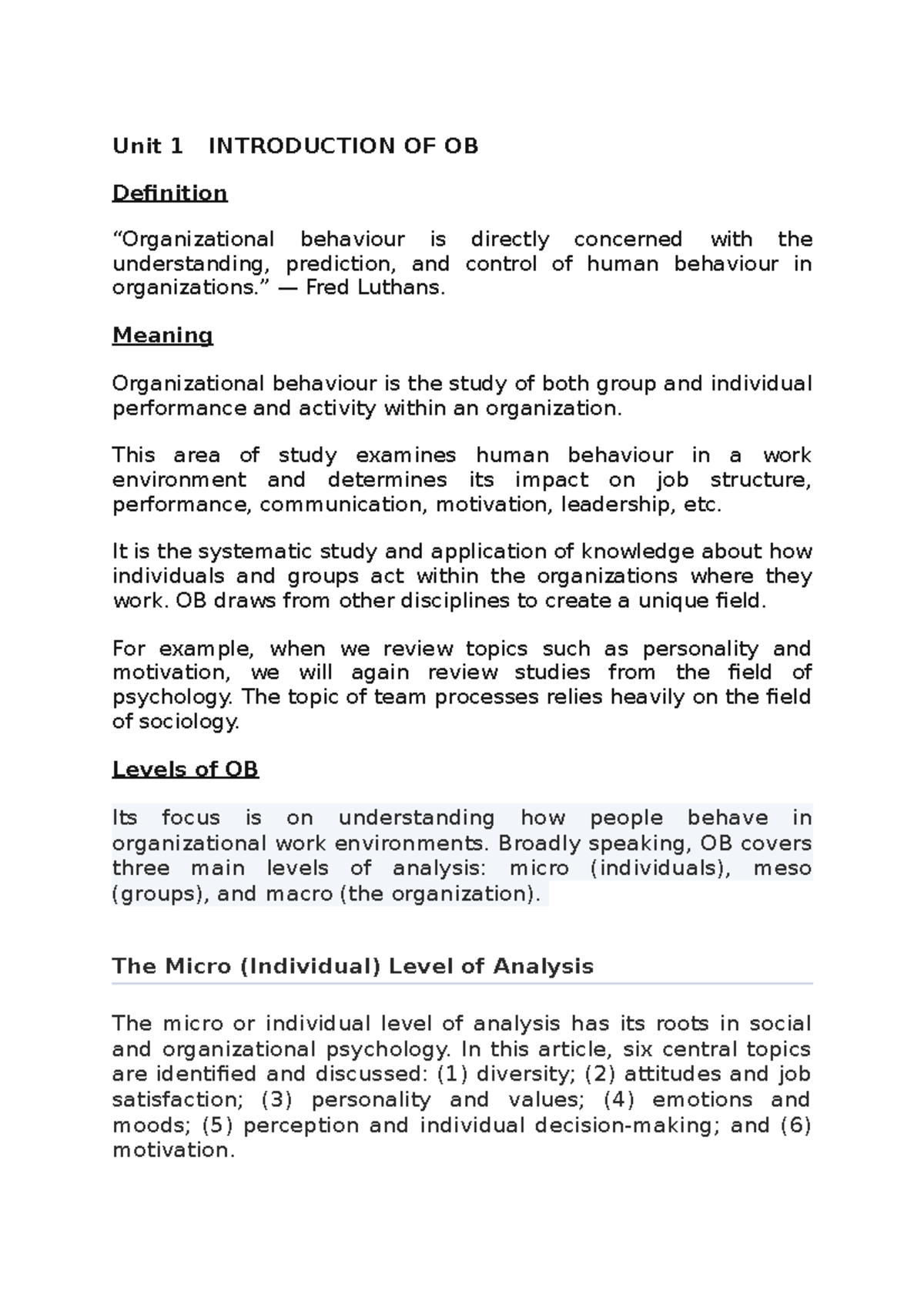 Unit 1 INTRODUCTION OF OB

Definition

"Organizational behaviour is directly concerned with the understanding, prediction, and control of human behaviour in organizations." — Fred Luthans.

Meaning

Organizational behaviour is the study of both group and individual performance and activity within an organization.

This area of study examines human behaviour in a work environment and determines its impact on job structure, performance, communication, motivation, leadership, etc.

It is the systematic study and application of knowledge about how individuals and groups act within the organizations where they work. OB draws from other disciplines to create a unique field.

For example, when we review topics such as personality and motivation, we will again review studies from the field of psychology. The topic of team processes relies heavily on the field of sociology.

Levels of OB

Its focus is on understanding how people behave in organizational work environments. Broadly speaking, OB covers three main levels of analysis: micro (individuals), meso (groups), and macro (the organization).

The Micro (Individual) Level of Analysis

The micro or individual level of analysis has its roots in social and organizational psychology. In this article, six central topics are identified and discussed: (1) diversity; (2) attitudes and job satisfaction; (3) personality and values; (4) emotions and moods; (5) perception and individual decision-making; and (6) motivation.